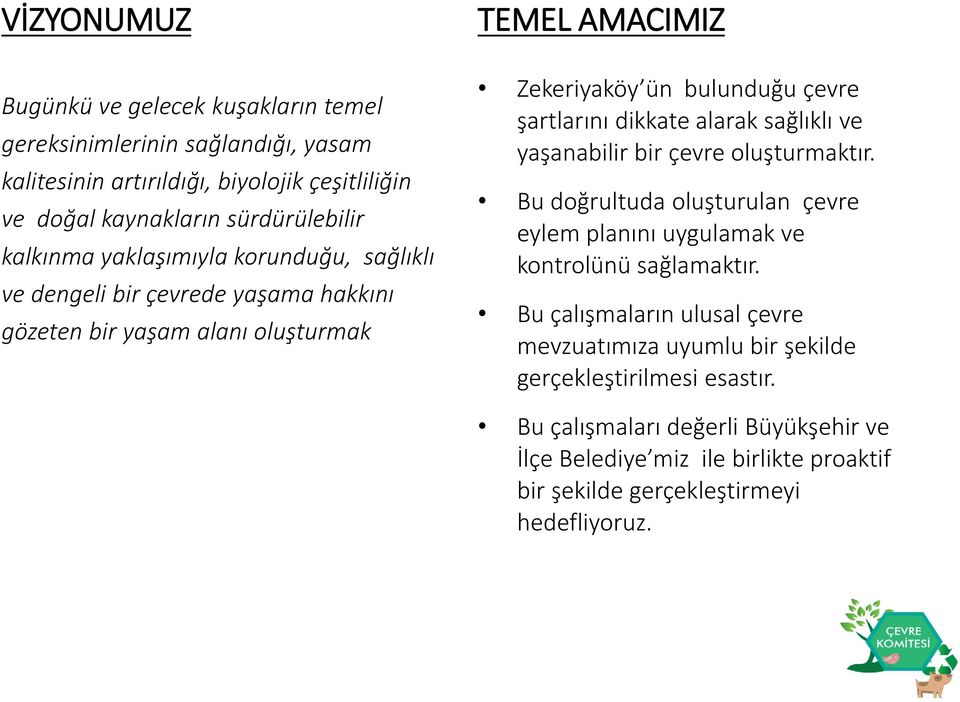 VİZYONUMUZ

Bugünkü ve gelecek kuşakların temel gereksinimlerinin sağlandığı, yasam kalitesinin artırıldığı, biyolojik çeşitliliğin ve doğal kaynakların sürdürülebilir kalkınma yaklaşımıyla korunduğu, sağlıklı ve dengeli bir çevrede yaşama hakkını gözeten bir yaşam alanı oluşturmak

TEMEL AMACIMIZ

• Zekeriyaköy'ün bulunduğu çevre şartlarını dikkate alarak sağlıklı ve yaşanabilir bir çevre oluşturmaktır.

• Bu doğrultuda oluşturulan çevre eylem planını uygulamak ve kontrolünü sağlamaktır.

• Bu çalışmaların ulusal çevre mevzuatımıza uyumlu bir şekilde gerçekleştirilmesi esastır.

• Bu çalışmaları değerli Büyükşehir ve İlçe Belediye'miz ile birlikte proaktif bir şekilde gerçekleştirmeyi hedefliyoruz.

ÇEVRE KOMİTESİ